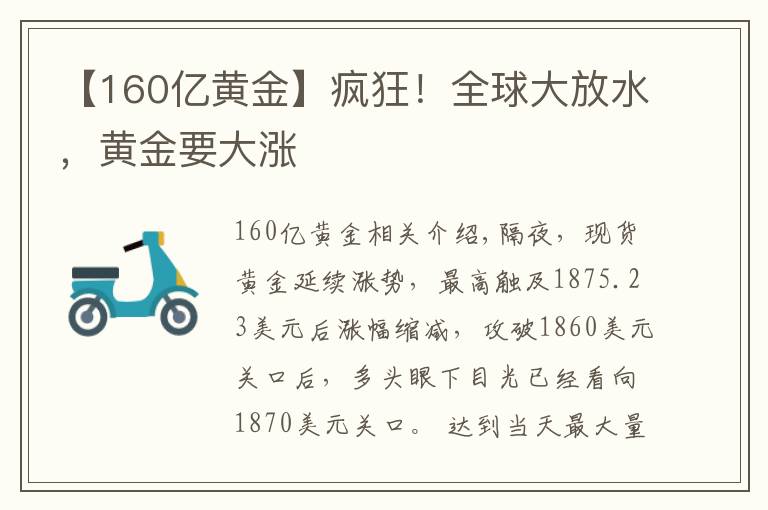 【160亿黄金】疯狂！全球大放水，黄金要大涨

160亿黄金相关介绍，隔夜，现货黄金延续涨势，最高触及1875.23美元后涨幅缩减，攻破1860美元关口后，多头眼下目光已经看向1870美元关口。达到当天最大量